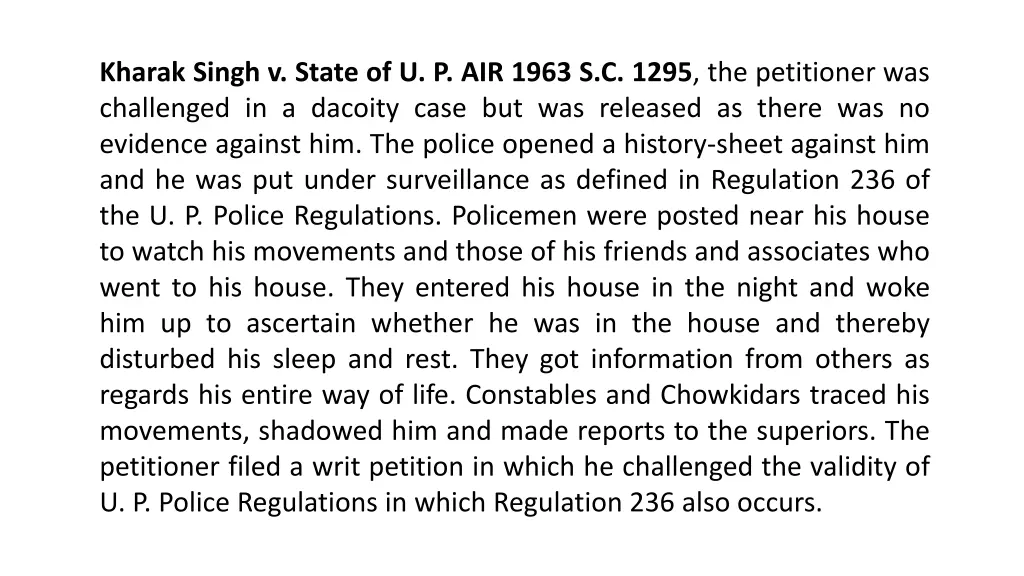 Kharak Singh v. State of U. P. AIR 1963 S.C. 1295, the petitioner was challenged in a dacoity case but was released as there was no evidence against him. The police opened a history-sheet against him and he was put under surveillance as defined in Regulation 236 of the U. P. Police Regulations. Policemen were posted near his house to watch his movements and those of his friends and associates who went to his house. They entered his house in the night and woke him up to ascertain whether he was in the house and thereby disturbed his sleep and rest. They got information from others as regards his entire way of life. Constables and Chowkidars traced his movements, shadowed him and made reports to the superiors. The petitioner filed a writ petition in which he challenged the validity of U. P. Police Regulations in which Regulation 236 also occurs.